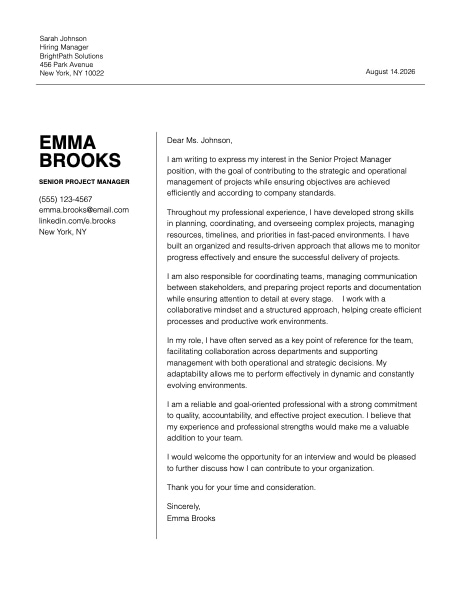 Sarah Johnson
Hiring Manager
BrightPath Solutions
456 Park Avenue
New York, NY 10022

August 14.2026

EMMA BROOKS

SENIOR PROJECT MANAGER

(555) 123-4567
emma.brooks@email.com
linkedin.com/e.brooks
New York, NY

Dear Ms. Johnson,

I am writing to express my interest in the Senior Project Manager position, with the goal of contributing to the strategic and operational management of projects while ensuring objectives are achieved efficiently and according to company standards.

Throughout my professional experience, I have developed strong skills in planning, coordinating, and overseeing complex projects, managing resources, timelines, and priorities in fast-paced environments. I have built an organized and results-driven approach that allows me to monitor progress effectively and ensure the successful delivery of projects.

I am also responsible for coordinating teams, managing communication between stakeholders, and preparing project reports and documentation while ensuring attention to detail at every stage. I work with a collaborative mindset and a structured approach, helping create efficient processes and productive work environments.

In my role, I have often served as a key point of reference for the team, facilitating collaboration across departments and supporting management with both operational and strategic decisions. My adaptability allows me to perform effectively in dynamic and constantly evolving environments.

I am a reliable and goal-oriented professional with a strong commitment to quality, accountability, and effective project execution. I believe that my experience and professional strengths would make me a valuable addition to your team.

I would welcome the opportunity for an interview and would be pleased to further discuss how I can contribute to your organization.

Thank you for your time and consideration.

Sincerely,
Emma Brooks